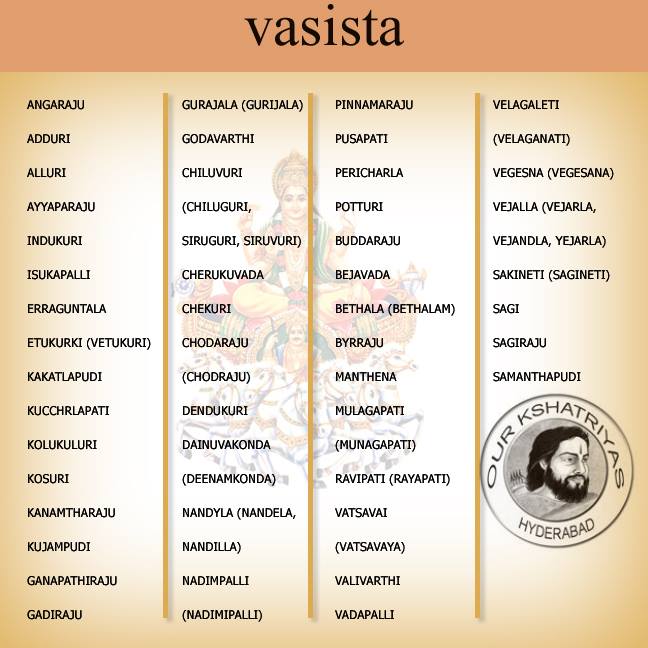 vasista

ANGARAJU
ADDURI
ALLURI
AYYAPARAJU
INDUKURI
ISUKAPALLI
ERRAGUNTALA
ETUKURKI (VETUKURI)
KAKATLAPUDI
KUCCHRLAPATI
KOLUKULURI
KOSURI
KANAMTHARAJU
KUJAMPUDI
GANAPATHIRAJU
GADIRAJU

GURAJALA (GURIJALA)
GODAVARTHI
CHILUVURI
(CHILUGURI,
SIRUGURI, SIRUVURI)
CHERUKUVADA
CHEKURI
CHODARAJU
(CHODRAJU)
DENDUKURI
DAINUVAKONDA
(DEENAMKONDA)
NANDYLA (NANDELA,
NANDILLA)
NADIMPALLI
(NADIMIPALLI)

PINNAMARAJU
PUSAPATI
PERICHARLA
POTTURI
BUDDARAJU
BEJAVADA
BETHALA (BETHALAM)
BYRRAJU
MANTHENA
MULAGAPATI
(MUNAGAPATI)
RAVIPATI (RAYAPATI)
VATSAVAI
(VATSAVAYA)
VALIVARTHI
VADAPALLI

VELAGALETI
(VELAGANATI)
VEGESNA (VEGESANA)
VEJALLA (VEJARLA,
VEJANDLA, YEJARLA)
SAKINETI (SAGINETI)
SAGI
SAGIRAJU
SAMANTHAPUDI

OUR KSHATRIYAS
HYDERABAD